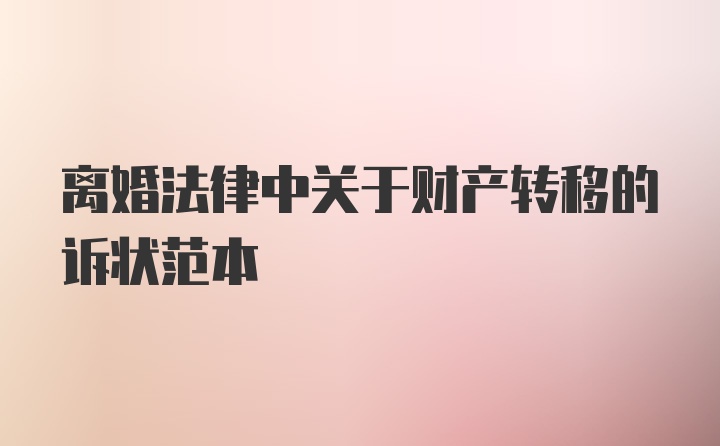 离婚法律中关于财产转移的诉状范本